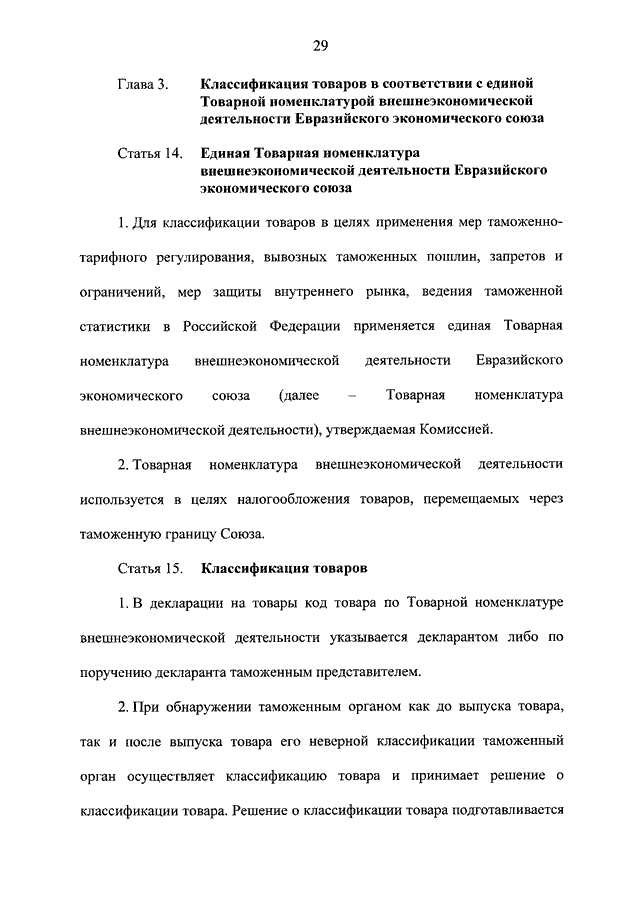 29

Глава 3. Классификация товаров в соответствии с единой Товарной номенклатурой внешнеэкономической деятельности Евразийского экономического союза

Статья 14. Единая Товарная номенклатура внешнеэкономической деятельности Евразийского экономического союза

1. Для классификации товаров в целях применения мер таможенно-тарифного регулирования, вывозных таможенных пошлин, запретов и ограничений, мер защиты внутреннего рынка, ведения таможенной статистики в Российской Федерации применяется единая Товарная номенклатура внешнеэкономической деятельности Евразийского экономического союза (далее – Товарная номенклатура внешнеэкономической деятельности), утверждаемая Комиссией.

2. Товарная номенклатура внешнеэкономической деятельности используется в целях налогообложения товаров, перемещаемых через таможенную границу Союза.

Статья 15. Классификация товаров

1. В декларации на товары код товара по Товарной номенклатуре внешнеэкономической деятельности указывается декларантом либо по поручению декларанта таможенным представителем.

2. При обнаружении таможенным органом как до выпуска товара, так и после выпуска товара его неверной классификации таможенный орган осуществляет классификацию товара и принимает решение о классификации товара. Решение о классификации товара подготавливается